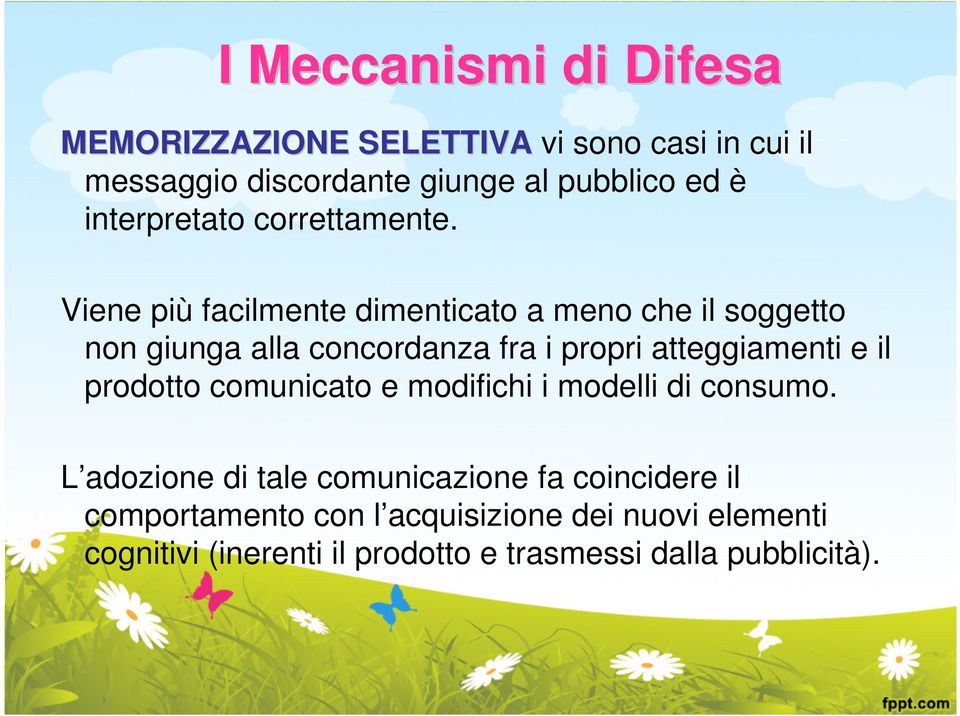 I Meccanismi di Difesa

MEMORIZZAZIONE SELETTIVA vi sono casi in cui il messaggio discordante giunge al pubblico ed è interpretato correttamente.

Viene più facilmente dimenticato a meno che il soggetto non giunga alla concordanza fra i propri atteggiamenti e il prodotto comunicato e modifichi i modelli di consumo.

L’adozione di tale comunicazione fa coincidere il comportamento con l’acquisizione dei nuovi elementi cognitivi (inerenti il prodotto e trasmessi dalla pubblicità).

fppt.com